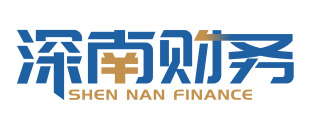 深南财务
SHEN NAN FINANCE